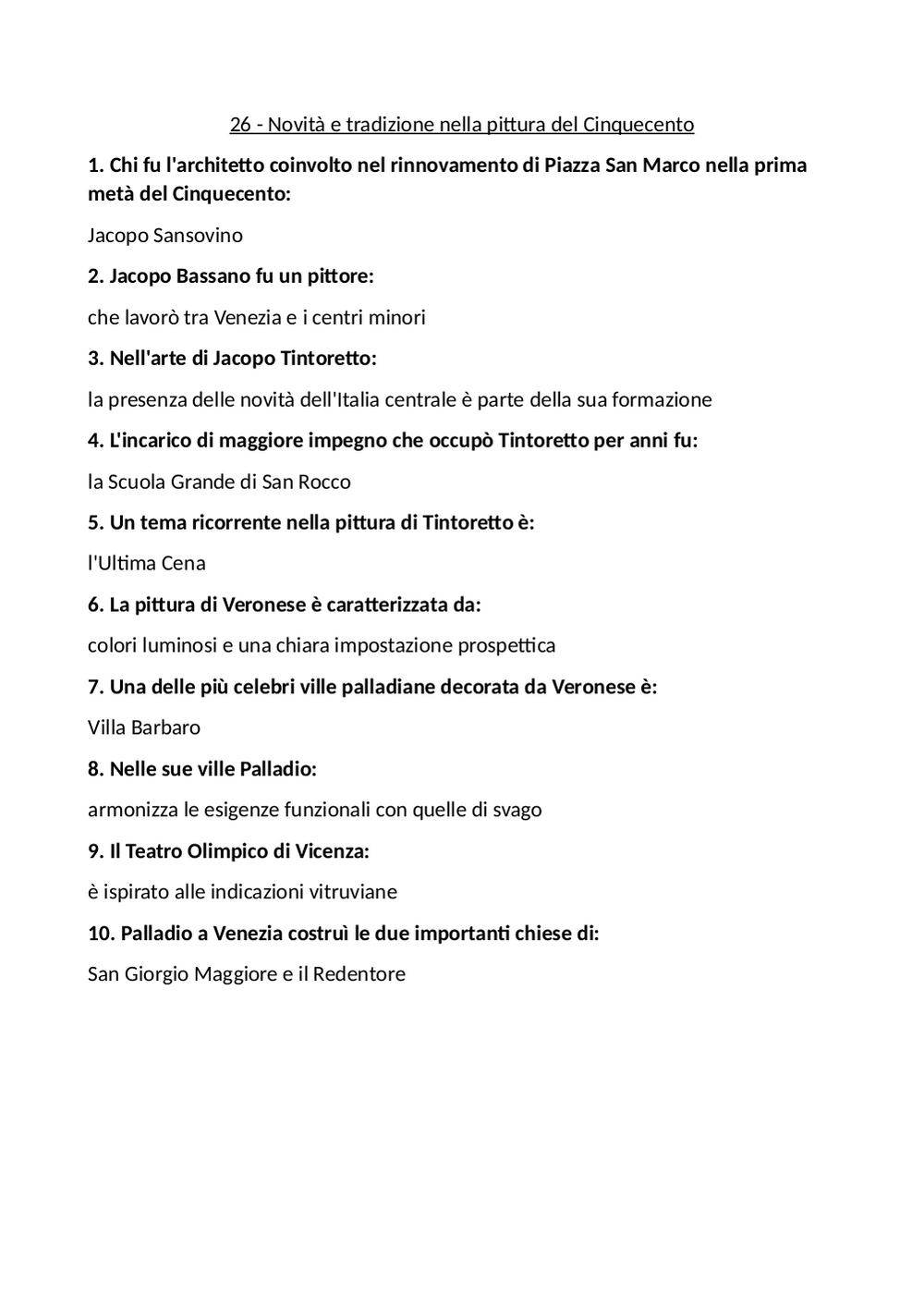 26 - Novità e tradizione nella pittura del Cinquecento

1. Chi fu l'architetto coinvolto nel rinnovamento di Piazza San Marco nella prima metà del Cinquecento:

Jacopo Sansovino

2. Jacopo Bassano fu un pittore:

che lavorò tra Venezia e i centri minori

3. Nell'arte di Jacopo Tintoretto:

la presenza delle novità dell'Italia centrale è parte della sua formazione

4. L'incarico di maggiore impegno che occupò Tintoretto per anni fu:

la Scuola Grande di San Rocco

5. Un tema ricorrente nella pittura di Tintoretto è:

l'Ultima Cena

6. La pittura di Veronese è caratterizzata da:

colori luminosi e una chiara impostazione prospettica

7. Una delle più celebri ville palladiane decorata da Veronese è:

Villa Barbaro

8. Nelle sue ville Palladio:

armonizza le esigenze funzionali con quelle di svago

9. Il Teatro Olimpico di Vicenza:

è ispirato alle indicazioni vitruviane

10. Palladio a Venezia costruì le due importanti chiese di:

San Giorgio Maggiore e il Redentore